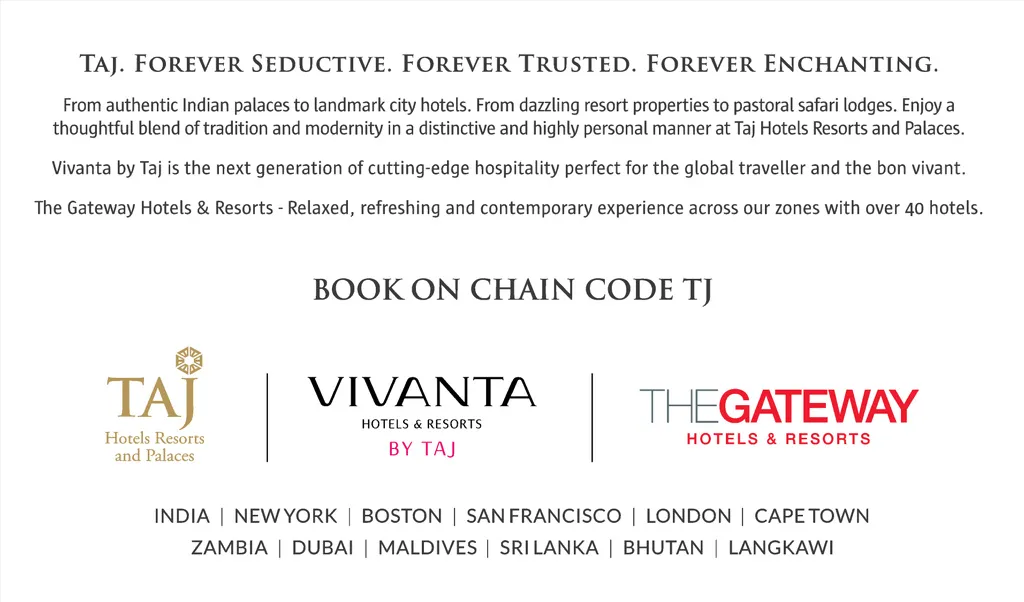 TAJ. FOREVER SEDUCTIVE. FOREVER TRUSTED. FOREVER ENCHANTING.

From authentic Indian palaces to landmark city hotels. From dazzling resort properties to pastoral safari lodges. Enjoy a thoughtful blend of tradition and modernity in a distinctive and highly personal manner at Taj Hotels Resorts and Palaces.

Vivanta by Taj is the next generation of cutting-edge hospitality perfect for the global traveller and the bon vivant.

The Gateway Hotels & Resorts - Relaxed, refreshing and contemporary experience across our zones with over 40 hotels.

BOOK ON CHAIN CODE TJ

TAJ
Hotels Resorts
and Palaces

VIVANTA
HOTELS & RESORTS
BY TAJ

THEGATEWAY
HOTELS & RESORTS

INDIA | NEW YORK | BOSTON | SAN FRANCISCO | LONDON | CAPE TOWN
ZAMBIA | DUBAI | MALDIVES | SRI LANKA | BHUTAN | LANGKAWI